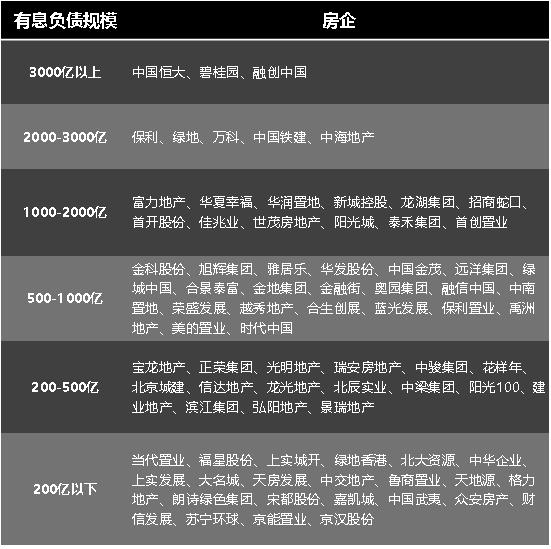 | 有息负债规模 | 房企 |
|---|---|
| 3000亿以上 | 中国恒大、碧桂园、融创中国 |
| 2000-3000亿 | 保利、绿地、万科、中国铁建、中海地产 |
| 1000-2000亿 | 富力地产、华夏幸福、华润置地、新城控股、龙湖集团、招商蛇口、首开股份、佳兆业、世茂房地产、阳光城、泰禾集团、首创置业 |
| 500-1000亿 | 金科股份、旭辉集团、雅居乐、华发股份、中国金茂、远洋集团、绿城中国、合景泰富、金地集团、金融街、奥园集团、融信中国、中南置地、荣盛发展、越秀地产、合生创展、蓝光发展、保利置业、禹洲地产、美的置业、时代中国 |
| 200-500亿 | 宝龙地产、正荣集团、光明地产、瑞安房地产、中骏集团、花样年、北京城建、信达地产、龙光地产、北辰实业、中梁集团、阳光100、建业地产、滨江集团、弘阳地产、景瑞地产 |
| 200亿以下 | 当代置业、福星股份、上实城开、绿地香港、北大资源、中华企业、上实发展、大名城、天房发展、中交地产、鲁商置业、天地源、格力地产、朗诗绿色集团、宋都股份、嘉凯城、中国武夷、众安房产、财信发展、苏宁环球、京能置业、京汉股份 |